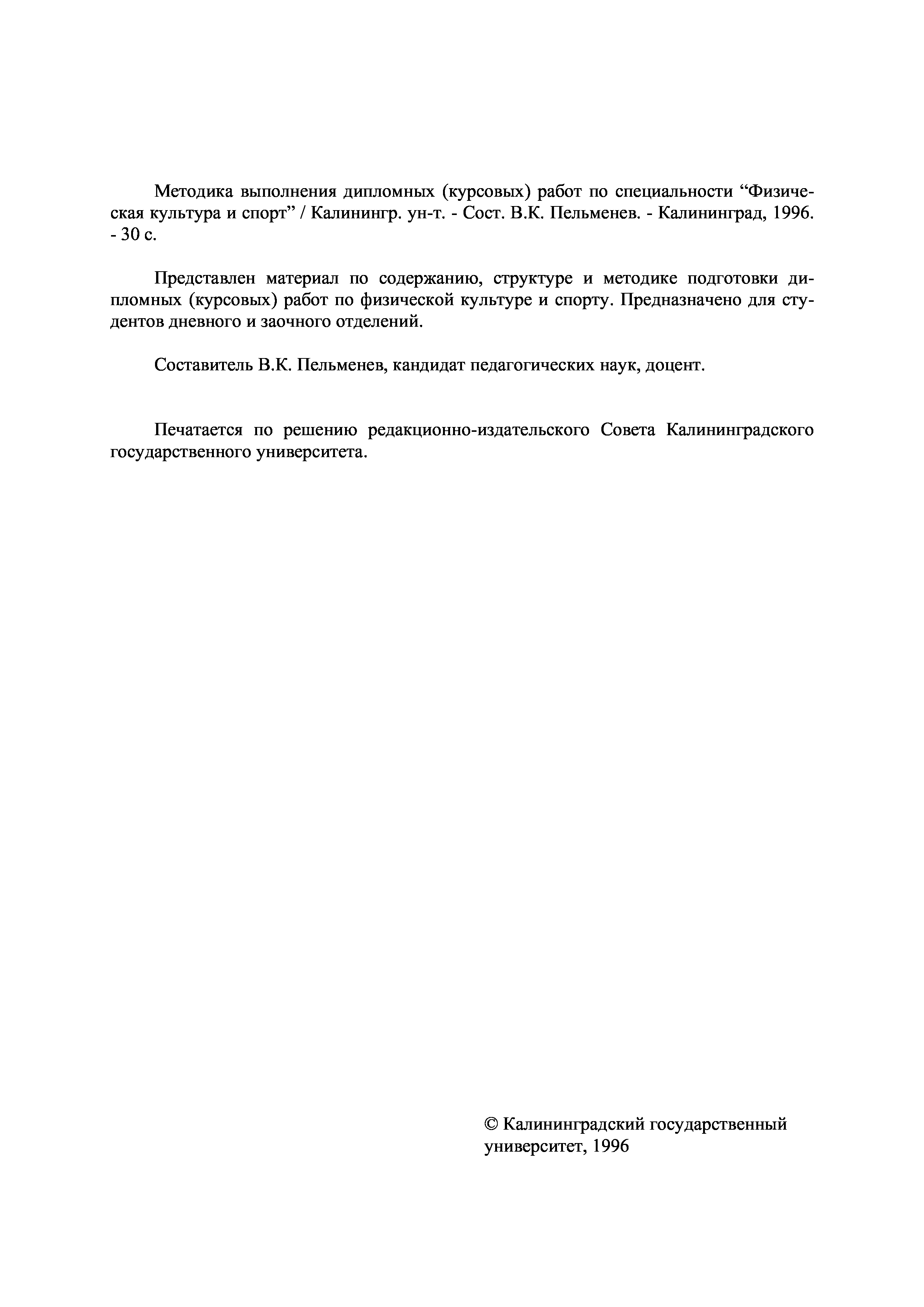 Методика выполнения дипломных (курсовых) работ по специальности “Физическая культура и спорт” / Калинингр. ун-т. - Сост. В.К. Пельменев. - Калининград, 1996. - 30 с.

Представлен материал по содержанию, структуре и методике подготовки дипломных (курсовых) работ по физической культуре и спорту. Предназначено для студентов дневного и заочного отделений.

Составитель В.К. Пельменев, кандидат педагогических наук, доцент.

Печатается по решению редакционно-издательского Совета Калининградского государственного университета.

© Калининградский государственный университет, 1996